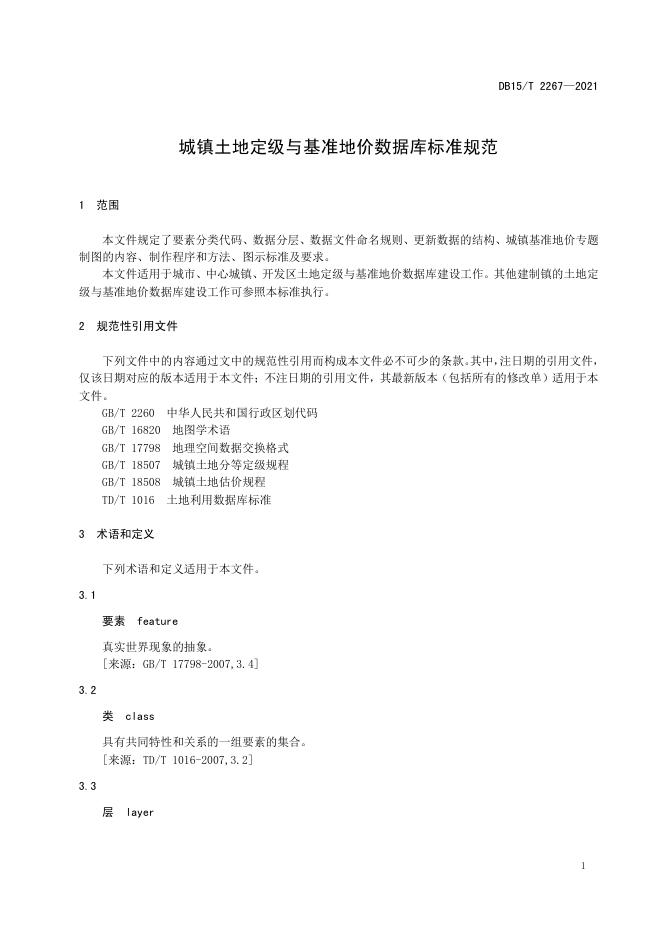 DB15/T 2267—2021

城镇土地定级与基准地价数据库标准规范

1 范围

本文件规定了要素分类代码、数据分层、数据文件命名规则、更新数据的结构、城镇基准地价专题制图的内容、制作程序和方法、图示标准及要求。

本文件适用于城市、中心城镇、开发区土地定级与基准地价数据库建设工作。其他建制镇的土地定级与基准地价数据库建设工作可参照本标准执行。

2 规范性引用文件

下列文件中的内容通过文中的规范性引用而构成本文件必不可少的条款。其中，注日期的引用文件，仅该日期对应的版本适用于本文件；不注日期的引用文件，其最新版本（包括所有的修改单）适用于本文件。

GB/T 2260 中华人民共和国行政区划代码
GB/T 16820 地图学术语
GB/T 17798 地理空间数据交换格式
GB/T 18507 城镇土地分等定级规程
GB/T 18508 城镇土地估价规程
TD/T 1016 土地利用数据库标准

3 术语和定义

下列术语和定义适用于本文件。

3.1

要素 feature

真实世界现象的抽象。
[来源：GB/T 17798-2007,3.4]

3.2

类 class

具有共同特性和关系的一组要素的集合。
[来源：TD/T 1016-2007,3.2]

3.3

层 layer

1